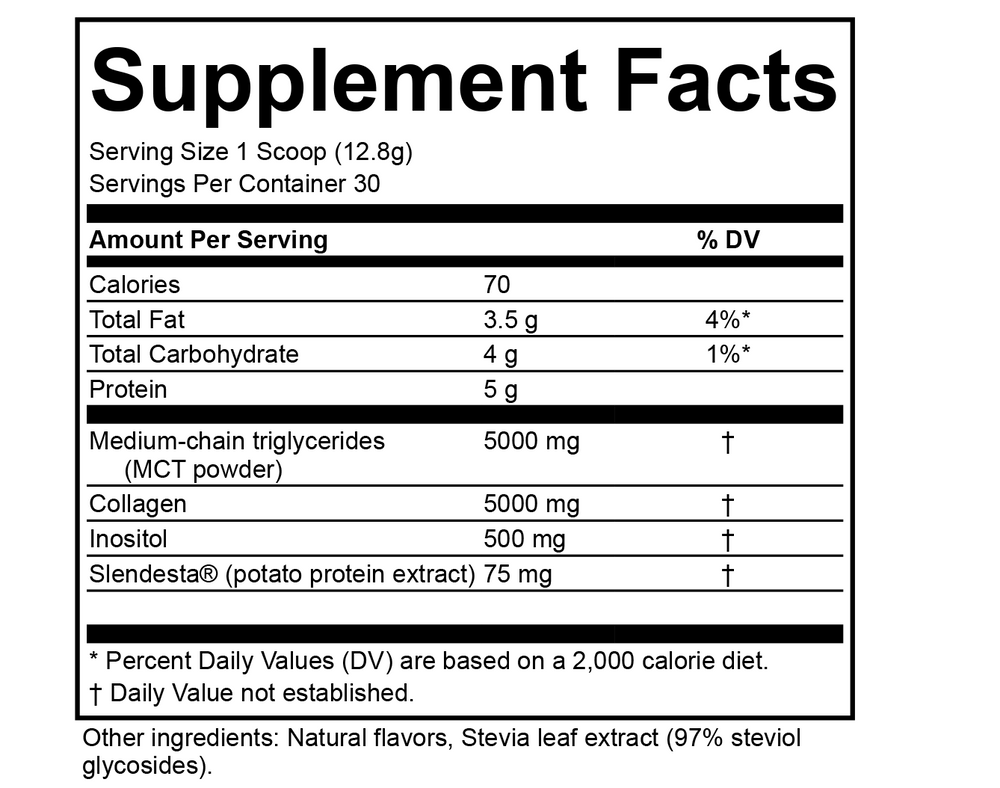 Supplement Facts

Serving Size 1 Scoop (12.8g)
Servings Per Container 30

| Amount Per Serving | | % DV |
|---|---|---|
| Calories | 70 | |
| Total Fat | 3.5 g | 4%* |
| Total Carbohydrate | 4 g | 1%* |
| Protein | 5 g | |
| Medium-chain triglycerides (MCT powder) | 5000 mg | † |
| Collagen | 5000 mg | † |
| Inositol | 500 mg | † |
| Slendesta® (potato protein extract) | 75 mg | † |

* Percent Daily Values (DV) are based on a 2,000 calorie diet.
† Daily Value not established.

Other ingredients: Natural flavors, Stevia leaf extract (97% steviol glycosides).